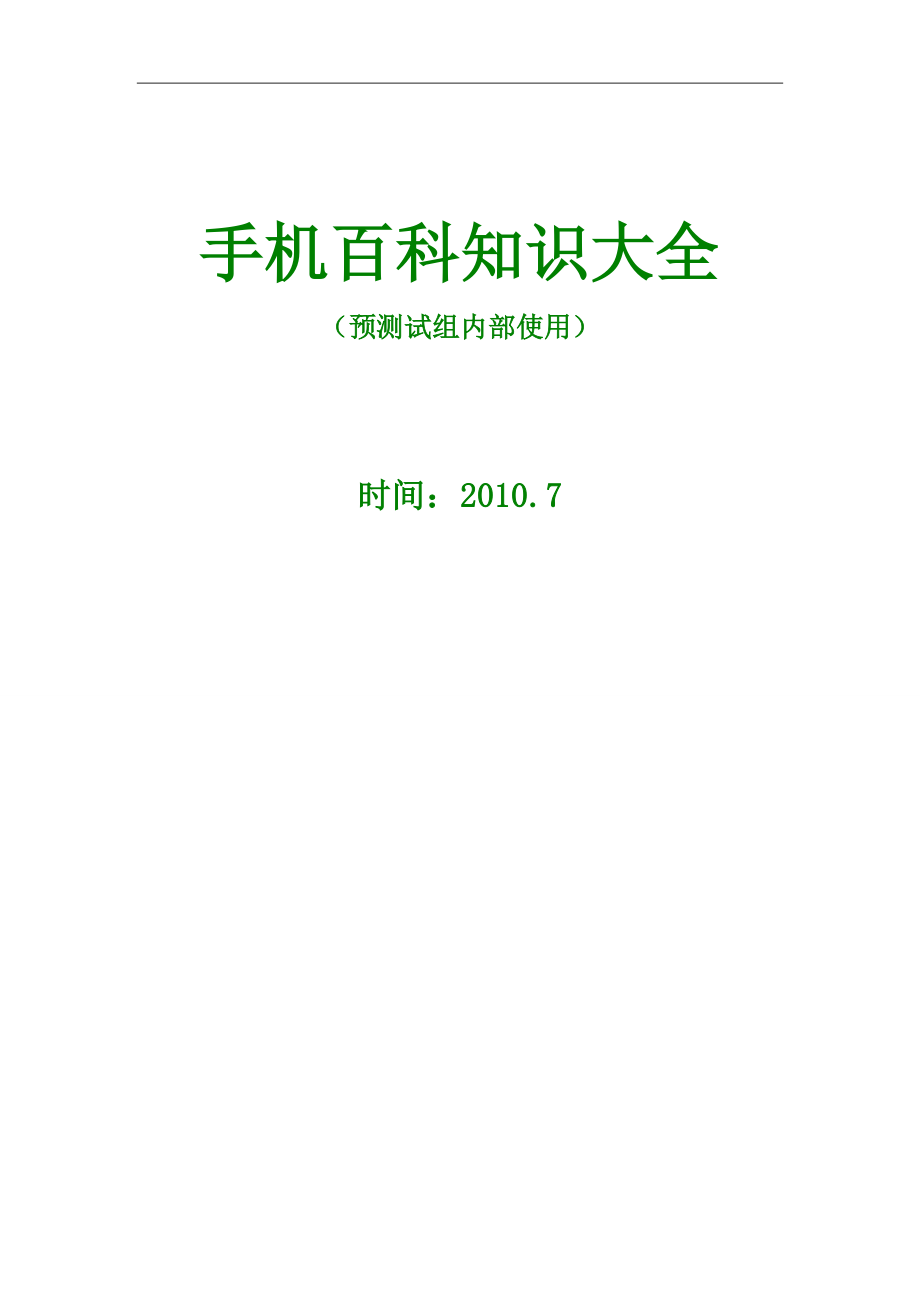 手机百科知识大全

（预测试组内部使用）

时间：2010.7